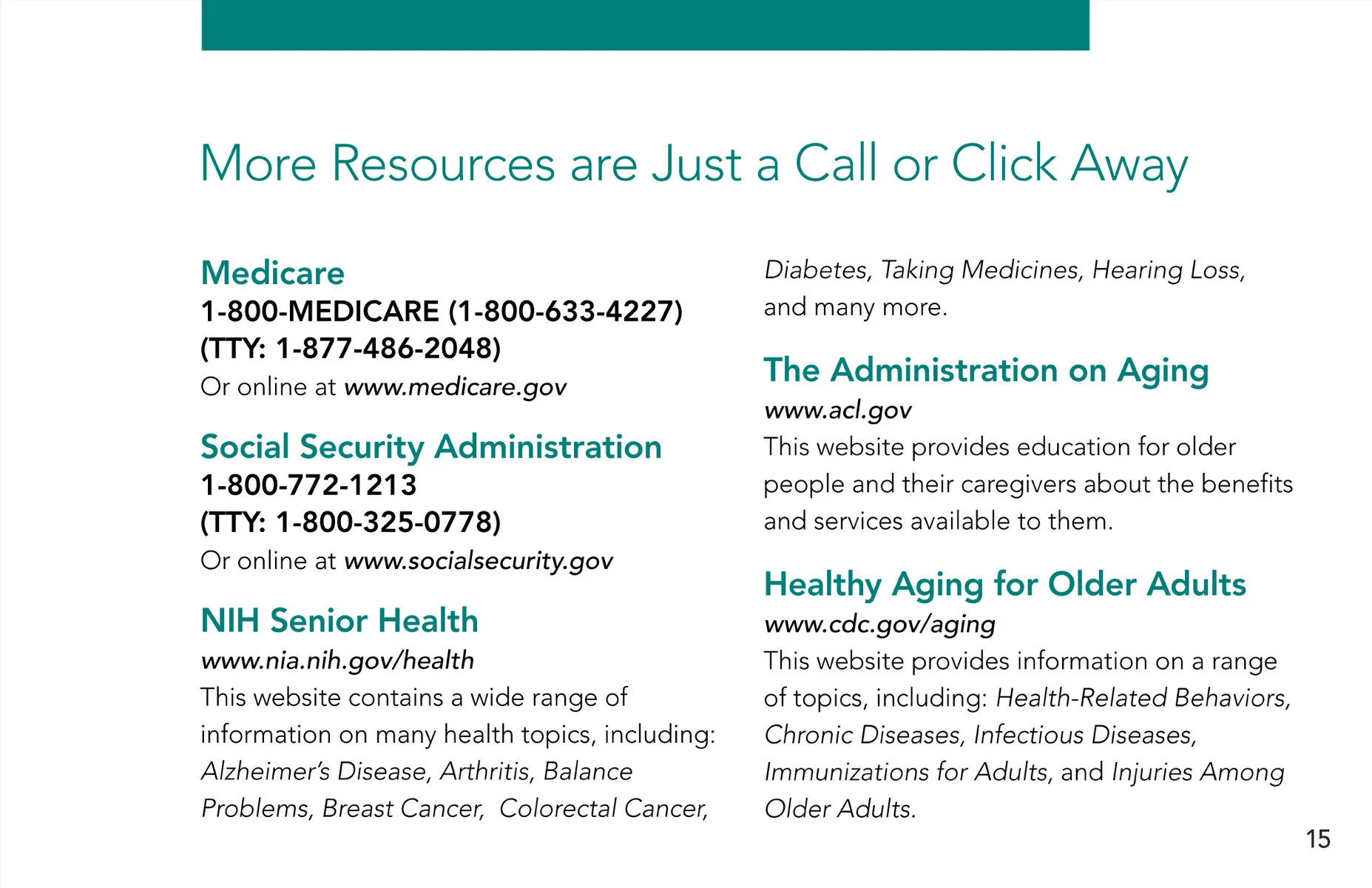 More Resources are Just a Call or Click Away

Medicare
1-800-MEDICARE (1-800-633-4227)
(TTY: 1-877-486-2048)
Or online at www.medicare.gov

Social Security Administration
1-800-772-1213
(TTY: 1-800-325-0778)
Or online at www.socialsecurity.gov

NIH Senior Health
www.nia.nih.gov/health
This website contains a wide range of information on many health topics, including: Alzheimer's Disease, Arthritis, Balance Problems, Breast Cancer, Colorectal Cancer, Diabetes, Taking Medicines, Hearing Loss, and many more.

The Administration on Aging
www.acl.gov
This website provides education for older people and their caregivers about the benefits and services available to them.

Healthy Aging for Older Adults
www.cdc.gov/aging
This website provides information on a range of topics, including: Health-Related Behaviors, Chronic Diseases, Infectious Diseases, Immunizations for Adults, and Injuries Among Older Adults.

15